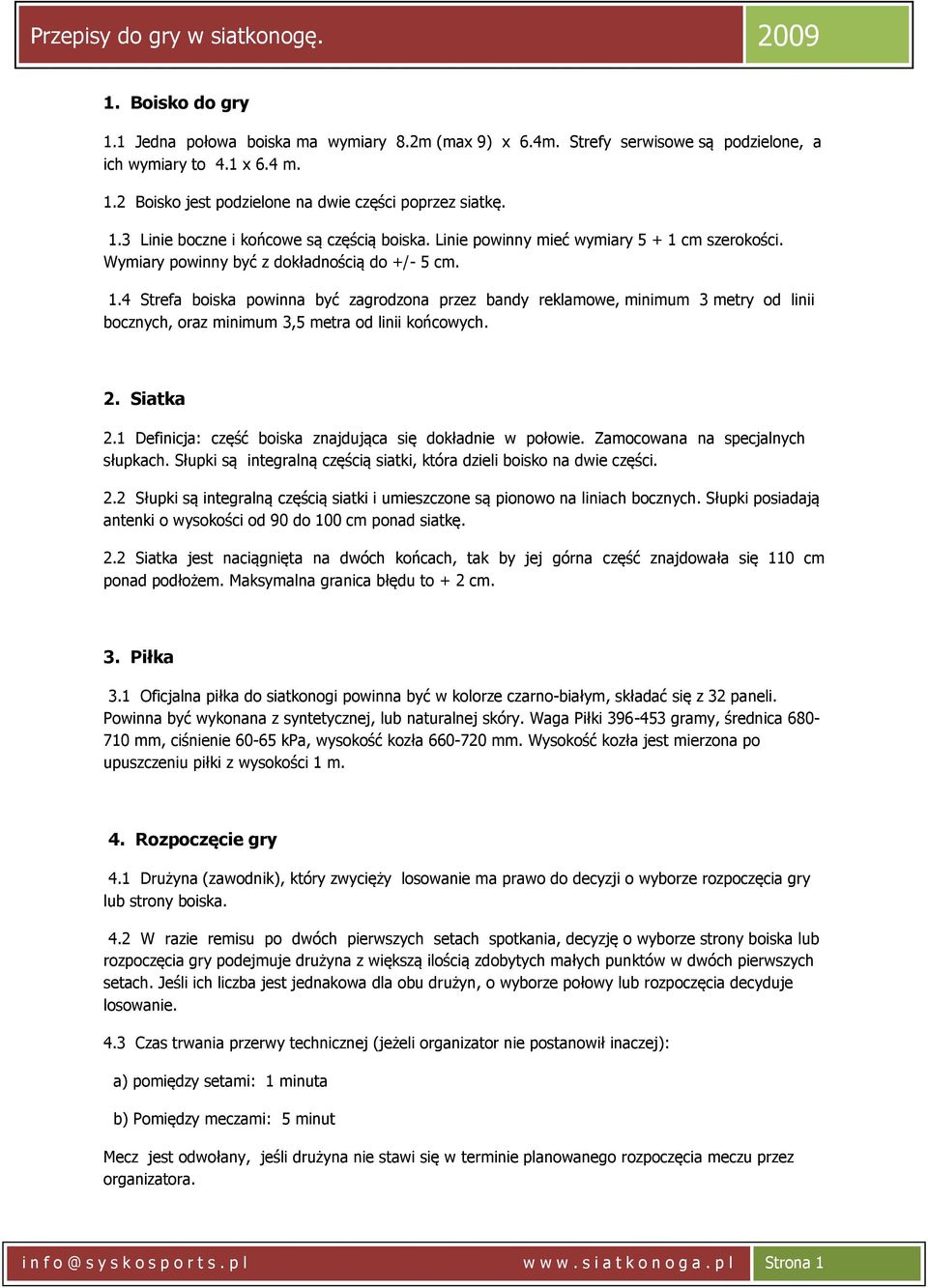 Przepisy do gry w siatkonogę.

2009

1. Boisko do gry

1.1 Jedna połowa boiska ma wymiary 8.2m (max 9) x 6.4m. Strefy serwisowe są podzielone, a ich wymiary to 4.1 x 6.4 m.

1.2 Boisko jest podzielone na dwie części poprzez siatkę.

1.3 Linie boczne i końcowe są częścią boiska. Linie powinny mieć wymiary 5 + 1 cm szerokości. Wymiary powinny być z dokładnością do +/- 5 cm.

1.4 Strefa boiska powinna być zagrodzona przez bandy reklamowe, minimum 3 metry od linii bocznych, oraz minimum 3,5 metra od linii końcowych.

2. Siatka

2.1 Definicja: część boiska znajdująca się dokładnie w połowie. Zamocowana na specjalnych słupkach. Słupki są integralną częścią siatki, która dzieli boisko na dwie części.

2.2 Słupki są integralną częścią siatki i umieszczone są pionowo na liniach bocznych. Słupki posiadają antenki o wysokości od 90 do 100 cm ponad siatkę.

2.2 Siatka jest naciągnięta na dwóch końcach, tak by jej górna część znajdowała się 110 cm ponad podłożem. Maksymalna granica błędu to + 2 cm.

3. Piłka

3.1 Oficjalna piłka do siatkonogi powinna być w kolorze czarno-białym, składać się z 32 paneli. Powinna być wykonana z syntetycznej, lub naturalnej skóry. Waga Piłki 396-453 gramy, średnica 680-710 mm, ciśnienie 60-65 kPa, wysokość kozła 660-720 mm. Wysokość kozła jest mierzona po upuszczeniu piłki z wysokości 1 m.

4. Rozpoczęcie gry

4.1 Drużyna (zawodnik), który zwycięży losowanie ma prawo do decyzji o wyborze rozpoczęcia gry lub strony boiska.

4.2 W razie remisu po dwóch pierwszych setach spotkania, decyzję o wyborze strony boiska lub rozpoczęcia gry podejmuje drużyna z większą ilością zdobytych małych punktów w dwóch pierwszych setach. Jeśli ich liczba jest jednakowa dla obu drużyn, o wyborze połowy lub rozpoczęcia decyduje losowanie.

4.3 Czas trwania przerwy technicznej (jeżeli organizator nie postanowił inaczej):

a) pomiędzy setami: 1 minuta

b) Pomiędzy meczami: 5 minut

Mecz jest odwołany, jeśli drużyna nie stawi się w terminie planowanego rozpoczęcia meczu przez organizatora.

info@syskosports.pl www.siatkonoga.pl Strona 1